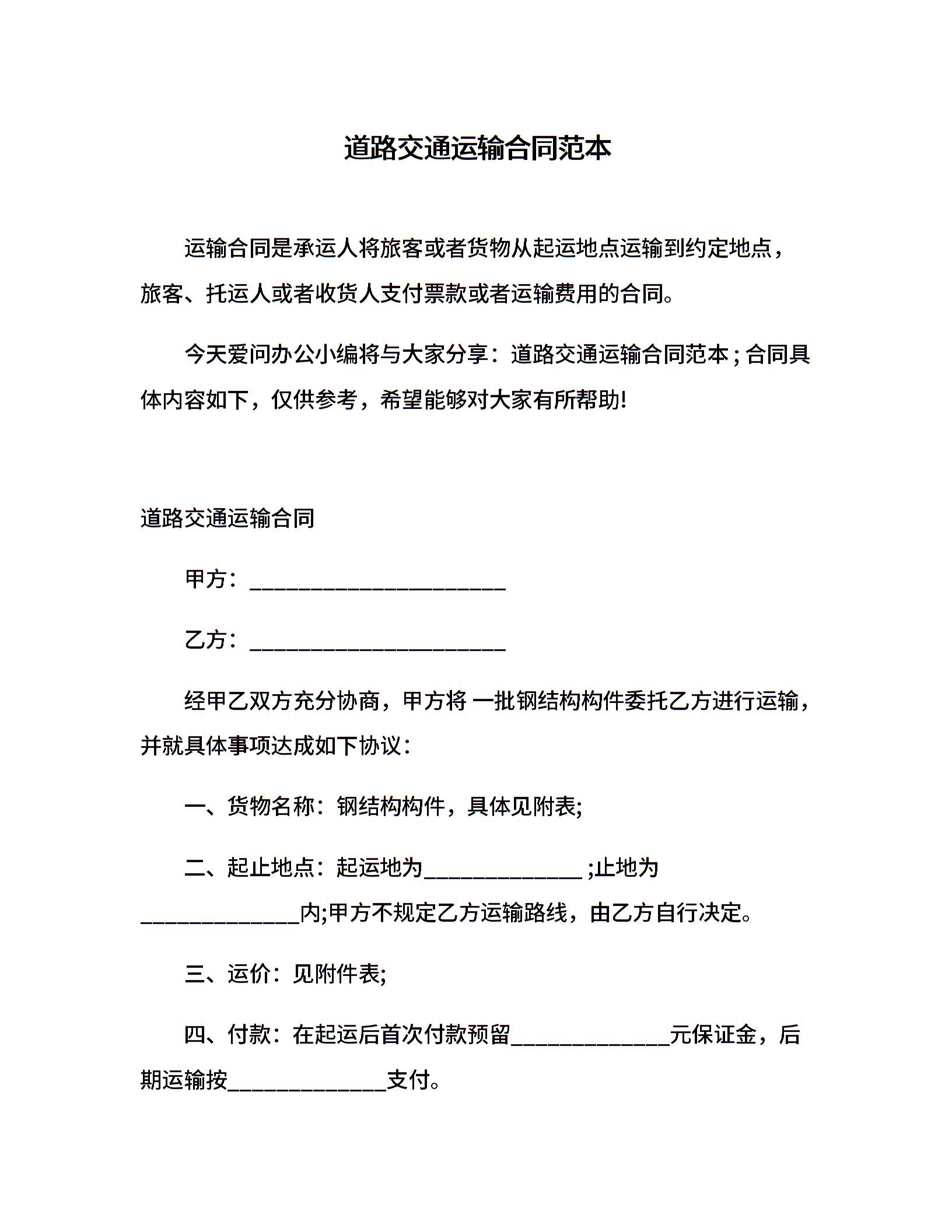 道路交通运输合同范本

运输合同是承运人将旅客或者货物从起运地点运输到约定地点，旅客、托运人或者收货人支付票款或者运输费用的合同。

今天爱问办公小编将与大家分享：道路交通运输合同范本；合同具体内容如下，仅供参考，希望能够对大家有所帮助!

道路交通运输合同

甲方：______________________

乙方：______________________

经甲乙双方充分协商，甲方将 一批钢结构构件委托乙方进行运输，并就具体事项达成如下协议：

一、货物名称：钢结构构件，具体见附表;

二、起止地点：起运地为______________ ;止地为______________内;甲方不规定乙方运输路线，由乙方自行决定。

三、运价：见附件表;

四、付款：在起运后首次付款预留______________元保证金，后期运输按______________支付。